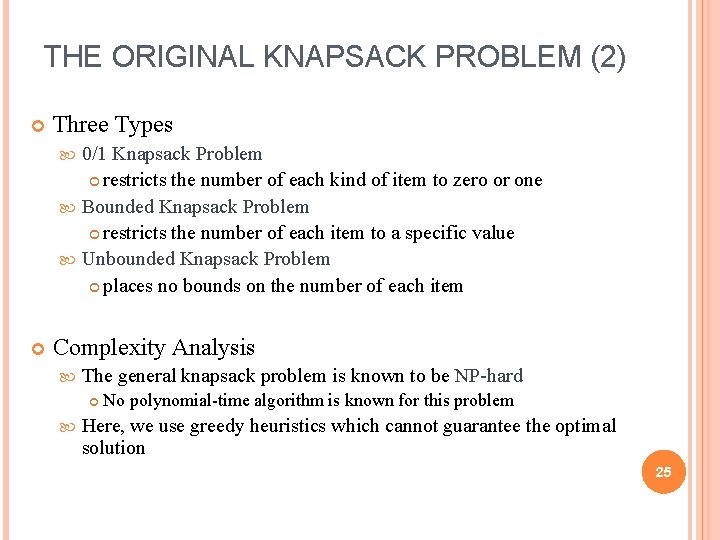 THE ORIGINAL KNAPSACK PROBLEM (2)

Three Types

0/1 Knapsack Problem

restricts the number of each kind of item to zero or one

Bounded Knapsack Problem

restricts the number of each item to a specific value

Unbounded Knapsack Problem

places no bounds on the number of each item

Complexity Analysis

The general knapsack problem is known to be NP-hard

No polynomial-time algorithm is known for this problem

Here, we use greedy heuristics which cannot guarantee the optimal solution

25